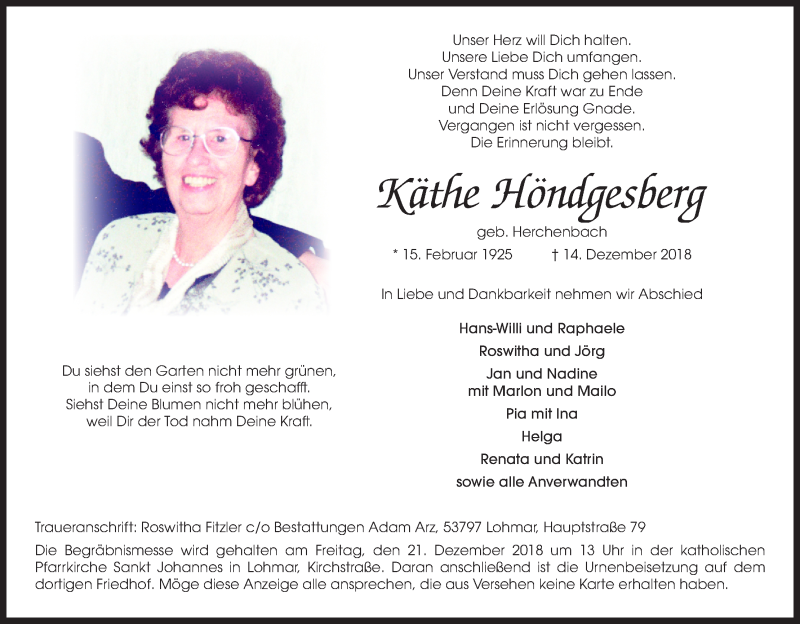 Unser Herz will Dich halten.
Unsere Liebe Dich umfangen.
Unser Verstand muss Dich gehen lassen.
Denn Deine Kraft war zu Ende
und Deine Erlösung Gnade.
Vergangen ist nicht vergessen.
Die Erinnerung bleibt.

Käthe Höndgesberg

geb. Herchenbach

* 15. Februar 1925 † 14. Dezember 2018

In Liebe und Dankbarkeit nehmen wir Abschied

Hans-Willi und Raphaele
Roswitha und Jörg
Jan und Nadine
mit Marlon und Mailo
Pia mit Ina
Helga
Renata und Katrin
sowie alle Anverwandten

Du siehst den Garten nicht mehr grünen,
in dem Du einst so froh geschafft.
Siehst Deine Blumen nicht mehr blühen,
weil Dir der Tod nahm Deine Kraft.

Traueranschrift: Roswitha Fitzler c/o Bestattungen Adam Arz, 53797 Lohmar, Hauptstraße 79

Die Begräbnismesse wird gehalten am Freitag, den 21. Dezember 2018 um 13 Uhr in der katholischen Pfarrkirche Sankt Johannes in Lohmar, Kirchstraße. Daran anschließend ist die Urnenbeisetzung auf dem dortigen Friedhof. Möge diese Anzeige alle ansprechen, die aus Versehen keine Karte erhalten haben.